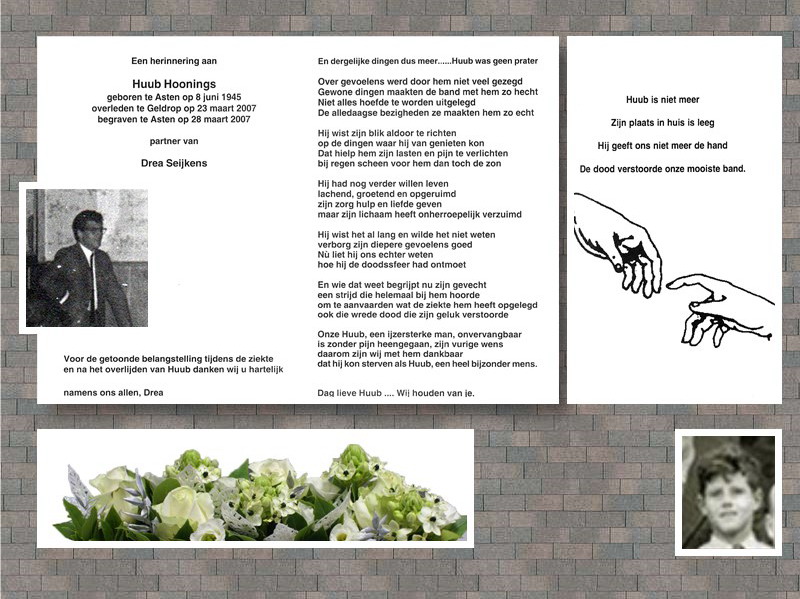 Een herinnering aan

Huub Hoonings
geboren te Asten op 8 juni 1945
overleden te Geldrop op 23 maart 2007
begraven te Asten op 28 maart 2007

partner van

Drea Seijkens

Voor de getoonde belangstelling tijdens de ziekte en na het overlijden van Huub danken wij u hartelijk

namens ons allen, Drea

En dergelijke dingen dus meer......Huub was geen prater

Over gevoelens werd door hem niet veel gezegd
Gewone dingen maakten de band met hem zo hecht
Niet alles hoefde te worden uitgelegd
De alledaagse bezigheden ze maakten hem zo echt

Hij wist zijn blik aldoor te richten
op de dingen waar hij van genieten kon
Dat hielp hem zijn lasten en pijn te verlichten
bij regen scheen voor hem dan toch de zon

Hij had nog verder willen leven
lachend, groetend en opgeruimd
zijn zorg hulp en liefde geven
maar zijn lichaam heeft onherroepelijk verzuimd

Hij wist het al lang en wilde het niet weten
verborg zijn diepere gevoelens goed
Nù liet hij ons echter weten
hoe hij de doodssfeer had ontmoet

En wie dat weet begrijpt nu zijn gevecht
een strijd die helemaal bij hem hoorde
om te aanvaarden wat de ziekte hem heeft opgelegd
ook die wrede dood die zijn geluk verstoorde

Onze Huub, een ijzersterke man, onvervangbaar
is zonder pijn heengegaan, zijn vurige wens
daarom zijn wij met hem dankbaar
dat hij kon sterven als Huub, een heel bijzonder mens.

Dag lieve Huub .... Wij houden van je.

Huub is niet meer

Zijn plaats in huis is leeg

Hij geeft ons niet meer de hand

De dood verstoorde onze mooiste band.